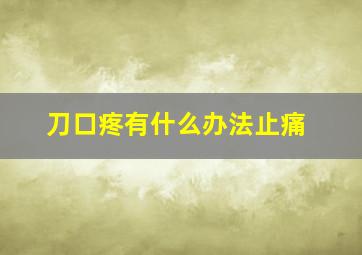 刀口疼有什么办法止痛